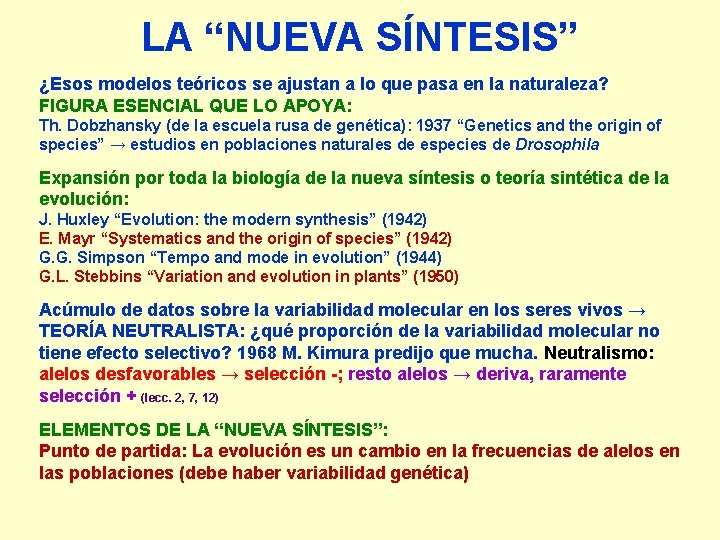 LA “NUEVA SÍNTESIS”

¿Esos modelos teóricos se ajustan a lo que pasa en la naturaleza?
FIGURA ESENCIAL QUE LO APOYA:
Th. Dobzhansky (de la escuela rusa de genética): 1937 “Genetics and the origin of species” → estudios en poblaciones naturales de especies de Drosophila

Expansión por toda la biología de la nueva síntesis o teoría sintética de la evolución:
J. Huxley “Evolution: the modern synthesis” (1942)
E. Mayr “Systematics and the origin of species” (1942)
G.G. Simpson “Tempo and mode in evolution” (1944)
G.L. Stebbins “Variation and evolution in plants” (1950)

Acúmulo de datos sobre la variabilidad molecular en los seres vivos → TEORÍA NEUTRALISTA: ¿qué proporción de la variabilidad molecular no tiene efecto selectivo? 1968 M. Kimura predijo que mucha. Neutralismo: alelos desfavorables → selección -; resto alelos → deriva, raramente selección + (lecc. 2, 7, 12)

ELEMENTOS DE LA “NUEVA SÍNTESIS”:
Punto de partida: La evolución es un cambio en la frecuencias de alelos en las poblaciones (debe haber variabilidad genética)